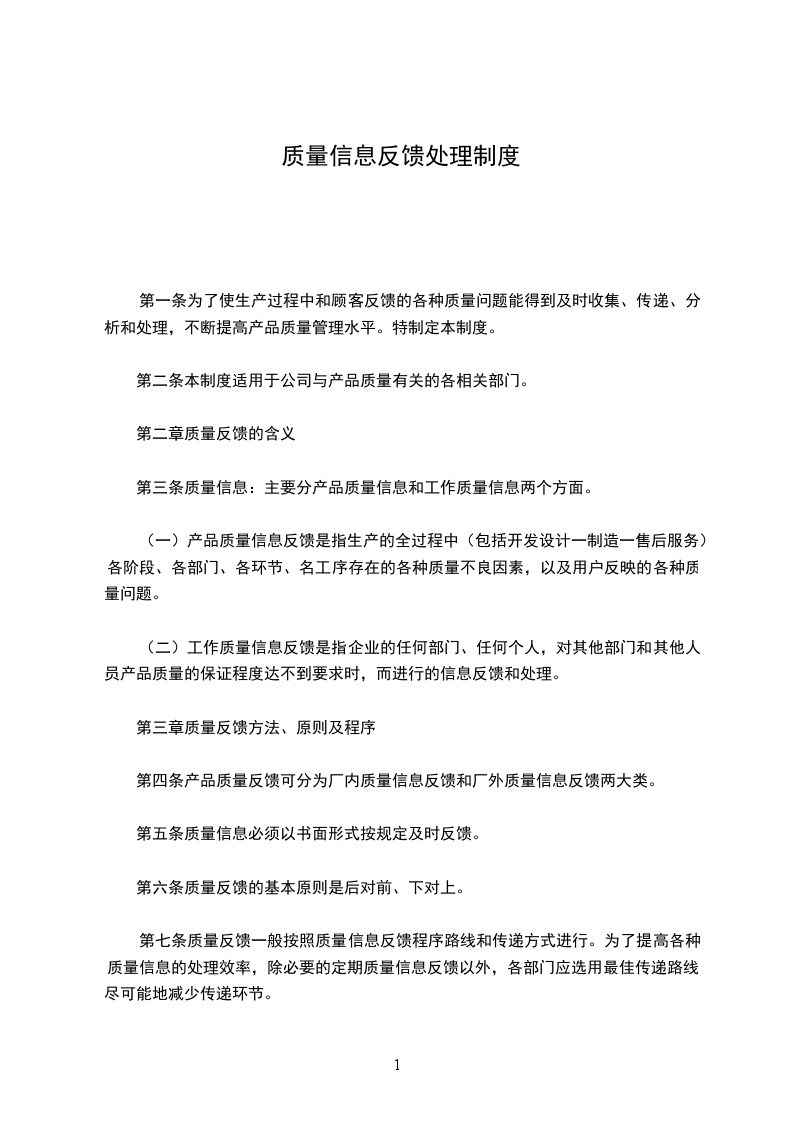 质量信息反馈处理制度

第一条为了使生产过程中和顾客反馈的各种质量问题能得到及时收集、传递、分析和处理，不断提高产品质量管理水平。特制定本制度。

第二条本制度适用于公司与产品质量有关的各相关部门。

第二章质量反馈的含义

第三条质量信息：主要分产品质量信息和工作质量信息两个方面。

（一）产品质量信息反馈是指生产的全过程中（包括开发设计一制造一售后服务）各阶段、各部门、各环节、名工序存在的各种质量不良因素，以及用户反映的各种质量问题。

（二）工作质量信息反馈是指企业的任何部门、任何个人，对其他部门和其他人员产品质量的保证程度达不到要求时，而进行的信息反馈和处理。

第三章质量反馈方法、原则及程序

第四条产品质量反馈可分为厂内质量信息反馈和厂外质量信息反馈两大类。

第五条质量信息必须以书面形式按规定及时反馈。

第六条质量反馈的基本原则是后对前、下对上。

第七条质量反馈一般按照质量信息反馈程序路线和传递方式进行。为了提高各种质量信息的处理效率，除必要的定期质量信息反馈以外，各部门应选用最佳传递路线尽可能地减少传递环节。

1